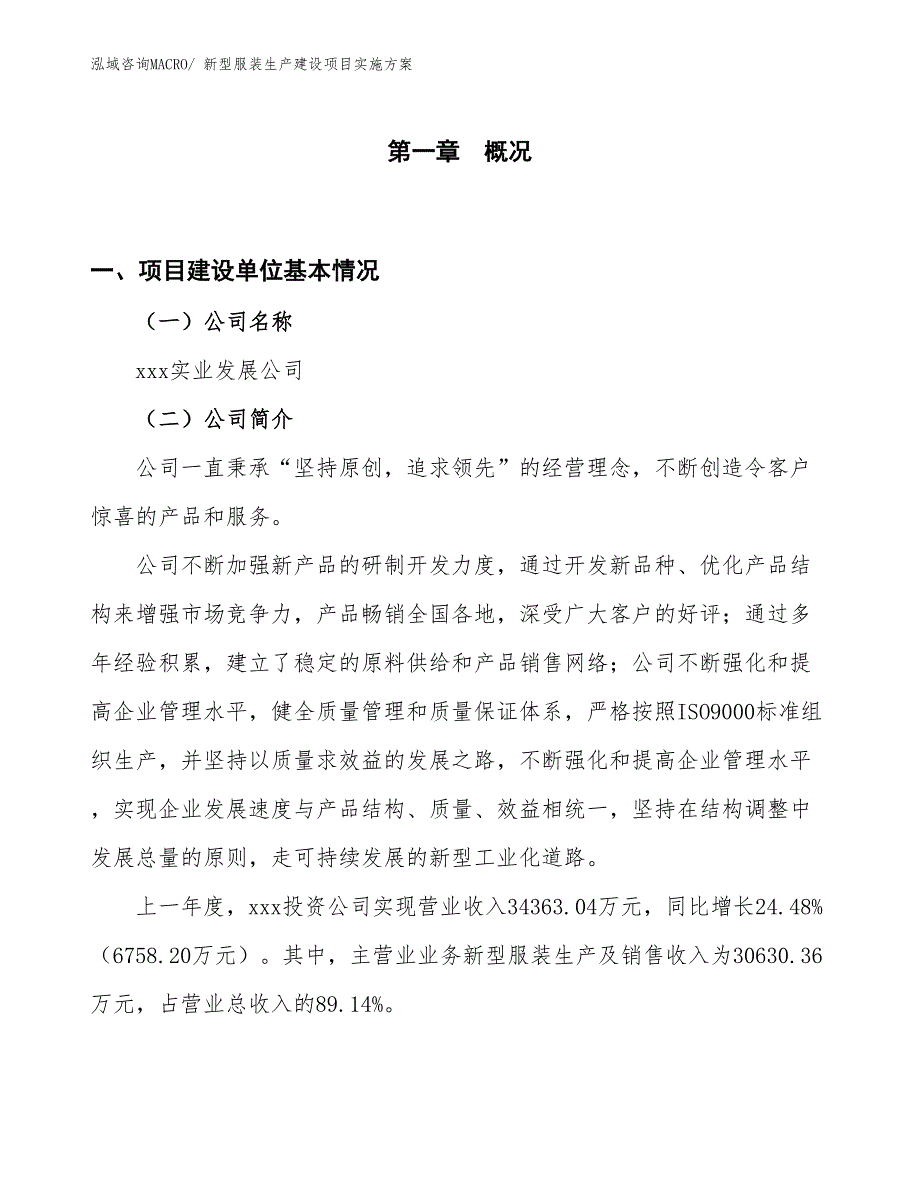 泓域咨询MACRO/ 新型服装生产建设项目实施方案

第一章 概况

一、项目建设单位基本情况

（一）公司名称

xxx实业发展公司

（二）公司简介

公司一直秉承“坚持原创，追求领先”的经营理念，不断创造令客户惊喜的产品和服务。

公司不断加强新产品的研制开发力度，通过开发新品种、优化产品结构来增强市场竞争力，产品畅销全国各地，深受广大客户的好评；通过多年经验积累，建立了稳定的原料供给和产品销售网络；公司不断强化和提高企业管理水平，健全质量管理和质量保证体系，严格按照ISO9000标准组织生产，并坚持以质量求效益的发展之路，不断强化和提高企业管理水平，实现企业发展速度与产品结构、质量、效益相统一，坚持在结构调整中发展总量的原则，走可持续发展的新型工业化道路。

上一年度，xxx投资公司实现营业收入34363.04万元，同比增长24.48%（6758.20万元）。其中，主营业业务新型服装生产及销售收入为30630.36万元，占营业总收入的89.14%。